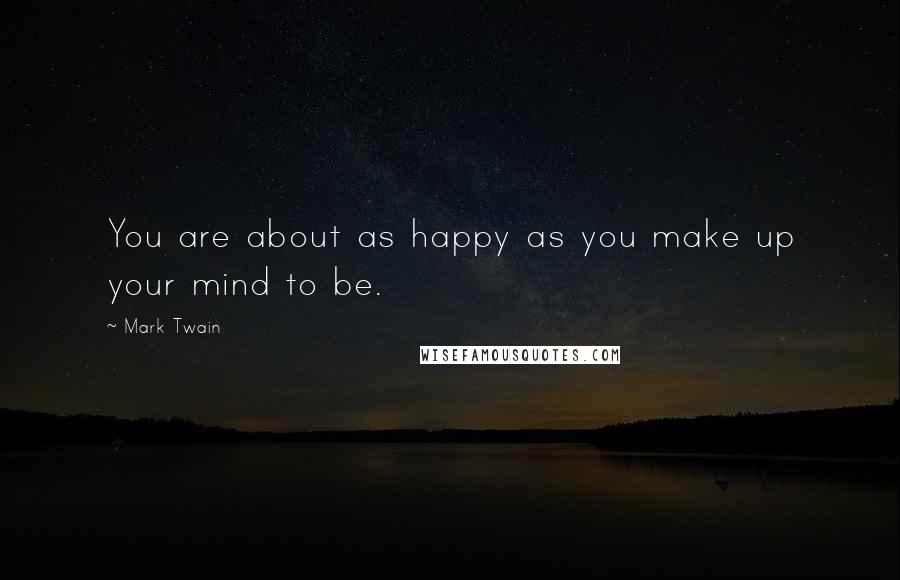 You are about as happy as you make up your mind to be.

~ Mark Twain

WISEFAMOUSQUOTES.COM